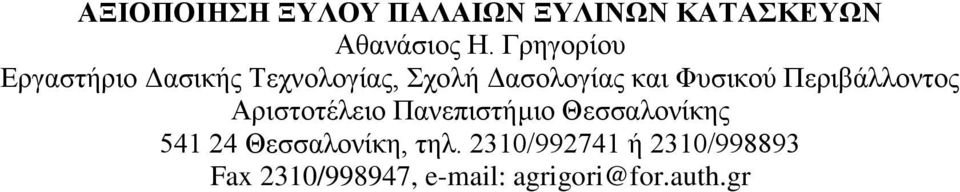 ΑΞΙΟΠΟΙΗΣΗ ΞΥΛΟΥ ΠΑΛΑΙΩΝ ΞΥΛΙΝΩΝ ΚΑΤΑΣΚΕΥΩΝ
Αθανάσιος Η. Γρηγορίου
Εργαστήριο Δασικής Τεχνολογίας, Σχολή Δασολογίας και Φυσικού Περιβάλλοντος
Αριστοτέλειο Πανεπιστήμιο Θεσσαλονίκης
541 24 Θεσσαλονίκη, τηλ. 2310/992741 ή 2310/998893
Fax 2310/998947, e-mail: agrigori@for.auth.gr